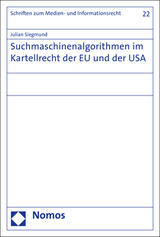 Schriften zum Medien- und Informationsrecht

22

Julian Siegmund

Suchmaschinenalgorithmen im Kartellrecht der EU und der USA

Nomos